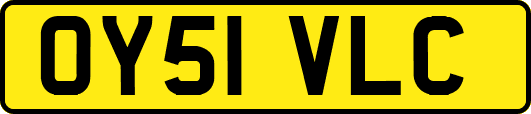 OY51 VLC